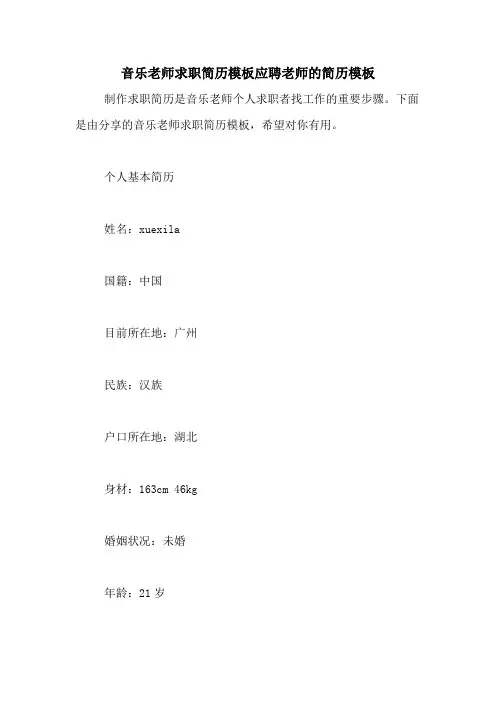 音乐老师求职简历模板应聘老师的简历模板

制作求职简历是音乐老师个人求职者找工作的重要步骤。下面是由分享的音乐老师求职简历模板，希望对你有用。

个人基本简历

姓名：xuexila

国籍：中国

目前所在地：广州

民族：汉族

户口所在地：湖北

身材：163cm 46kg

婚姻状况：未婚

年龄：21 岁